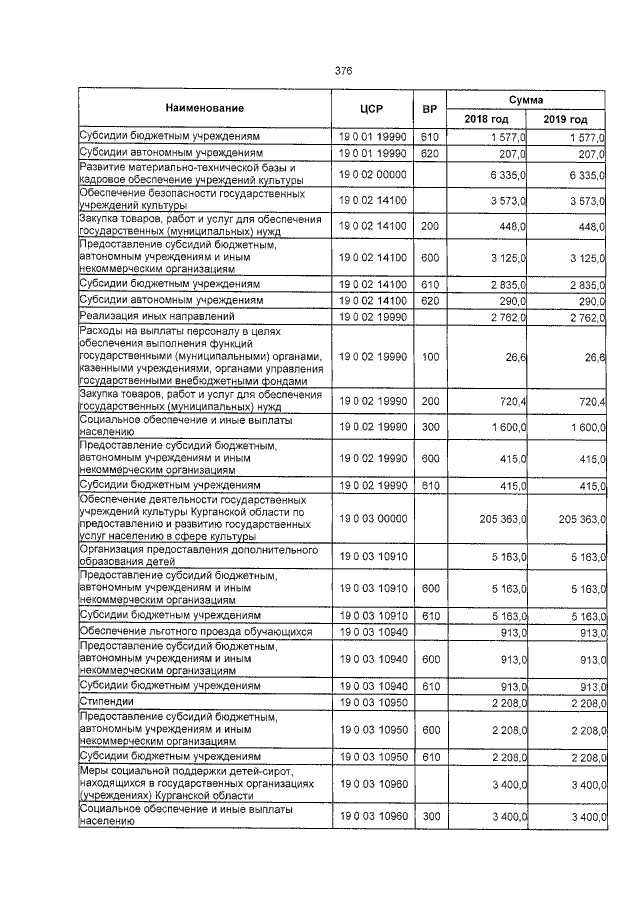 376

| Наименование | ЦСР | ВР | Сумма 2018 год | Сумма 2019 год |
|---|---|---|---|---|
| Субсидии бюджетным учреждениям | 19 0 01 19990 | 610 | 1 577,0 | 1 577,0 |
| Субсидии автономным учреждениям | 19 0 01 19990 | 620 | 207,0 | 207,0 |
| Развитие материально-технической базы и кадровое обеспечение учреждений культуры | 19 0 02 00000 | | 6 335,0 | 6 335,0 |
| Обеспечение безопасности государственных учреждений культуры | 19 0 02 14100 | | 3 573,0 | 3 573,0 |
| Закупка товаров, работ и услуг для обеспечения государственных (муниципальных) нужд | 19 0 02 14100 | 200 | 448,0 | 448,0 |
| Предоставление субсидий бюджетным, автономным учреждениям и иным некоммерческим организациям | 19 0 02 14100 | 600 | 3 125,0 | 3 125,0 |
| Субсидии бюджетным учреждениям | 19 0 02 14100 | 610 | 2 835,0 | 2 835,0 |
| Субсидии автономным учреждениям | 19 0 02 14100 | 620 | 290,0 | 290,0 |
| Реализация иных направлений | 19 0 02 19990 | | 2 762,0 | 2 762,0 |
| Расходы на выплаты персоналу в целях обеспечения выполнения функций государственными (муниципальными) органами, казенными учреждениями, органами управления государственными внебюджетными фондами | 19 0 02 19990 | 100 | 26,6 | 26,6 |
| Закупка товаров, работ и услуг для обеспечения государственных (муниципальных) нужд | 19 0 02 19990 | 200 | 720,4 | 720,4 |
| Социальное обеспечение и иные выплаты населению | 19 0 02 19990 | 300 | 1 600,0 | 1 600,0 |
| Предоставление субсидий бюджетным, автономным учреждениям и иным некоммерческим организациям | 19 0 02 19990 | 600 | 415,0 | 415,0 |
| Субсидии бюджетным учреждениям | 19 0 02 19990 | 610 | 415,0 | 415,0 |
| Обеспечение деятельности государственных учреждений культуры Курганской области по предоставлению и развитию государственных услуг населению в сфере культуры | 19 0 03 00000 | | 205 363,0 | 205 363,0 |
| Организация предоставления дополнительного образования детей | 19 0 03 10910 | | 5 163,0 | 5 163,0 |
| Предоставление субсидий бюджетным, автономным учреждениям и иным некоммерческим организациям | 19 0 03 10910 | 600 | 5 163,0 | 5 163,0 |
| Субсидии бюджетным учреждениям | 19 0 03 10910 | 610 | 5 163,0 | 5 163,0 |
| Обеспечение льготного проезда обучающихся | 19 0 03 10940 | | 913,0 | 913,0 |
| Предоставление субсидий бюджетным, автономным учреждениям и иным некоммерческим организациям | 19 0 03 10940 | 600 | 913,0 | 913,0 |
| Субсидии бюджетным учреждениям | 19 0 03 10940 | 610 | 913,0 | 913,0 |
| Стипендии | 19 0 03 10950 | | 2 208,0 | 2 208,0 |
| Предоставление субсидий бюджетным, автономным учреждениям и иным некоммерческим организациям | 19 0 03 10950 | 600 | 2 208,0 | 2 208,0 |
| Субсидии бюджетным учреждениям | 19 0 03 10950 | 610 | 2 208,0 | 2 208,0 |
| Меры социальной поддержки детей-сирот, находящихся в государственных организациях (учреждениях) Курганской области | 19 0 03 10960 | | 3 400,0 | 3 400,0 |
| Социальное обеспечение и иные выплаты населению | 19 0 03 10960 | 300 | 3 400,0 | 3 400,0 |